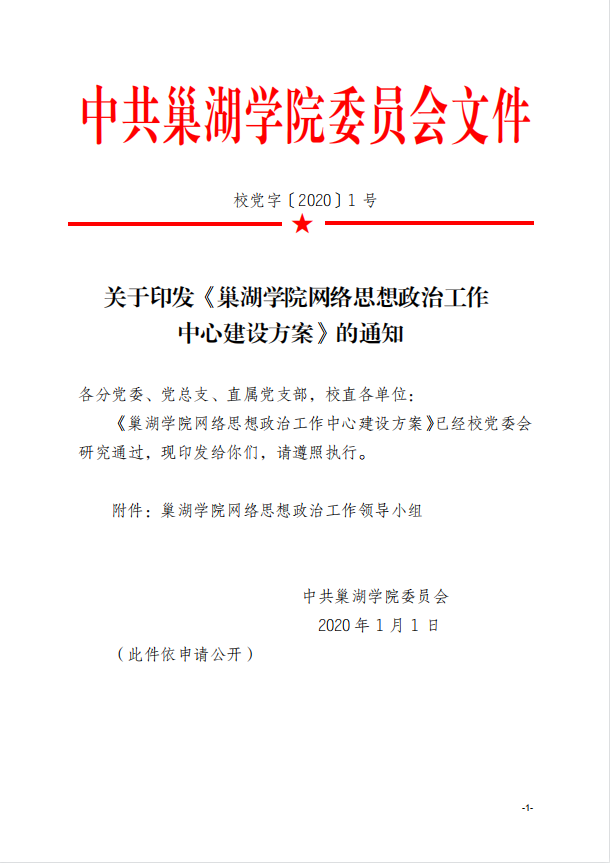 中共巢湖学院委员会文件

校党字〔2020〕1 号

关于印发《巢湖学院网络思想政治工作中心建设方案》的通知

各分党委、党总支、直属党支部，校直各单位：

《巢湖学院网络思想政治工作中心建设方案》已经校党委会研究通过，现印发给你们，请遵照执行。

附件：巢湖学院网络思想政治工作领导小组

中共巢湖学院委员会

2020 年 1 月 1 日

（此件依申请公开）

-1-